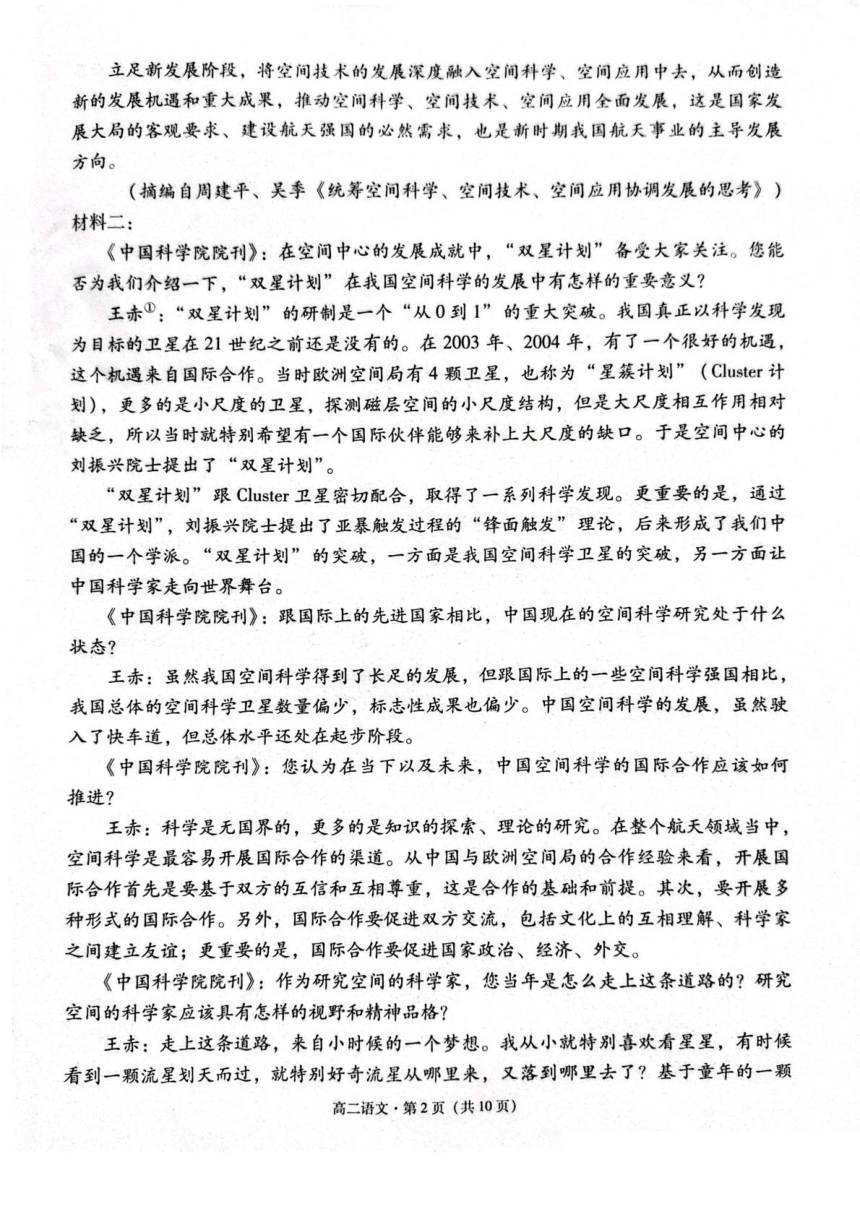 立足新发展阶段，将空间技术的发展深度融入空间科学、空间应用中去，从而创造新的发展机遇和重大成果，推动空间科学、空间技术、空间应用全面发展，这是国家发展大局的客观要求、建设航天强国的必然需求，也是新时期我国航天事业的主导发展方向。

（摘编自周建平、吴季《统筹空间科学、空间技术、空间应用协调发展的思考》）

材料二：

《中国科学院院刊》：在空间中心的发展成就中，“双星计划”备受大家关注。您能否为我们介绍一下，“双星计划”在我国空间科学的发展中有怎样的重要意义？

王赤$^{①}$：“双星计划”的研制是一个“从0到1”的重大突破。我国真正以科学发现为目标的卫星在21世纪之前还是没有的。在2003年、2004年，有了一个很好的机遇，这个机遇来自国际合作。当时欧洲空间局有4颗卫星，也称为“星簇计划”（Cluster计划），更多的是小尺度的卫星，探测磁层空间的小尺度结构，但是大尺度相互作用相对缺乏，所以当时就特别希望有一个国际伙伴能够来补上大尺度的缺口。于是空间中心的刘振兴院士提出了“双星计划”。

“双星计划”跟Cluster卫星密切配合，取得了一系列科学发现。更重要的是，通过“双星计划”，刘振兴院士提出了亚暴触发过程的“锋面触发”理论，后来形成了我们中国的一个学派。“双星计划”的突破，一方面是我国空间科学卫星的突破，另一方面让中国科学家走向世界舞台。

《中国科学院院刊》：跟国际上的先进国家相比，中国现在的空间科学研究处于什么状态？

王赤：虽然我国空间科学得到了长足的发展，但跟国际上的一些空间科学强国相比，我国总体的空间科学卫星数量偏少，标志性成果也偏少。中国空间科学的发展，虽然驶入了快车道，但总体水平还处在起步阶段。

《中国科学院院刊》：您认为在当下以及未来，中国空间科学的国际合作应该如何推进？

王赤：科学是无国界的，更多的是知识的探索、理论的研究。在整个航天领域当中，空间科学是最容易开展国际合作的渠道。从中国与欧洲空间局的合作经验来看，开展国际合作首先是要基于双方的互信和互相尊重，这是合作的基础和前提。其次，要开展多种形式的国际合作。另外，国际合作要促进双方交流，包括文化上的互相理解、科学家之间建立友谊；更重要的是，国际合作要促进国家政治、经济、外交。

《中国科学院院刊》：作为研究空间的科学家，您当年是怎么走上这条道路的？研究空间的科学家应该具有怎样的视野和精神品格？

王赤：走上这条道路，来自小时候的一个梦想。我从小就特别喜欢看星星，有时候看到一颗流星划天而过，就特别好奇流星从哪里来，又落到哪里去了？基于童年的一颗

高二语文·第2页（共10页）